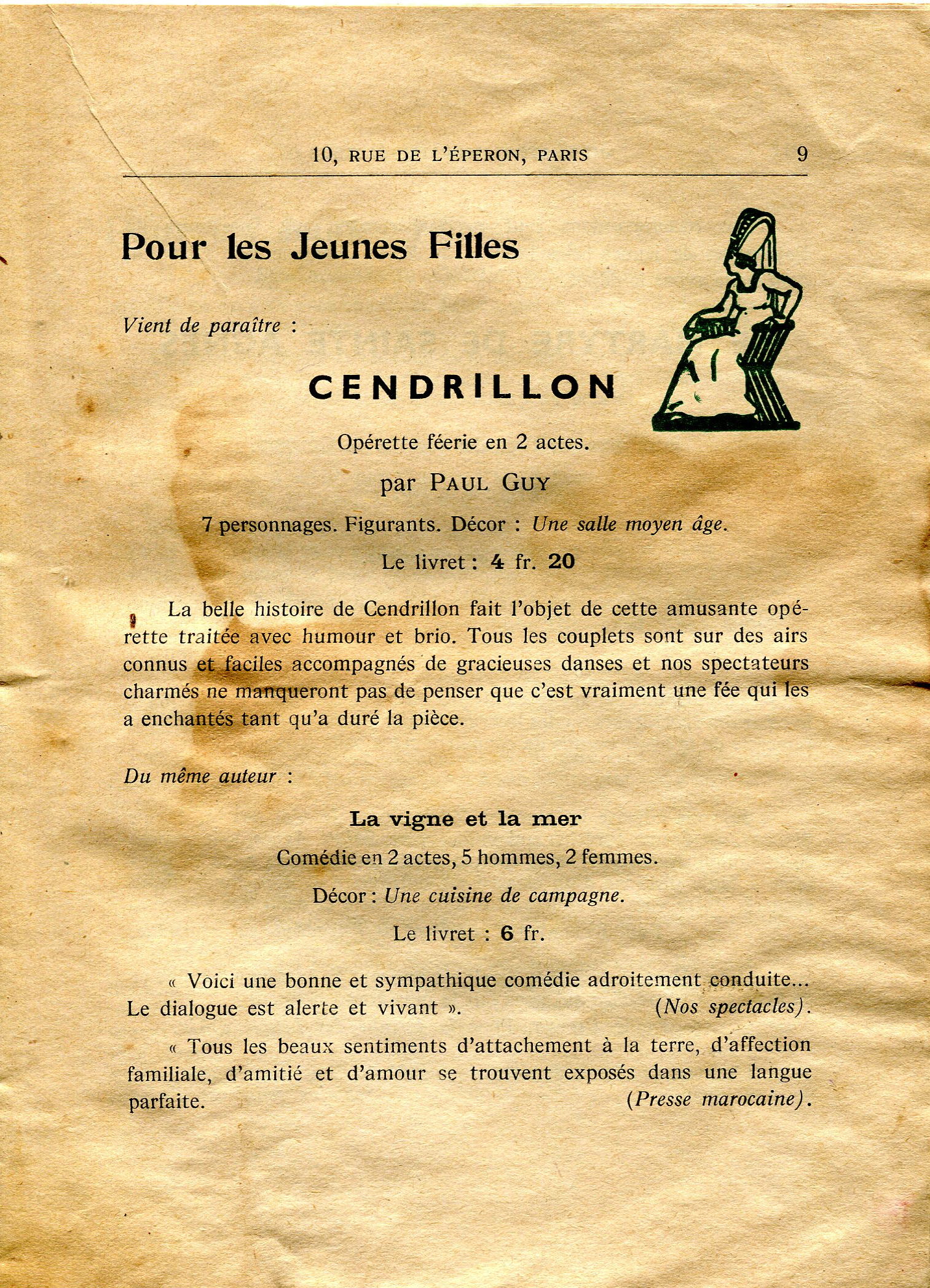 10, RUE DE L'ÉPERON, PARIS 9

Pour les Jeunes Filles

Vient de paraître :

CENDRILLON

Opérette féerie en 2 actes.

par PAUL GUY

7 personnages. Figurants. Décor : Une salle moyen âge.

Le livret : 4 fr. 20

La belle histoire de Cendrillon fait l'objet de cette amusante opérette traitée avec humour et brio. Tous les couplets sont sur des airs connus et faciles accompagnés de gracieuses danses et nos spectateurs charmés ne manqueront pas de penser que c'est vraiment une fée qui les a enchantés tant qu'a duré la pièce.

Du même auteur :

La vigne et la mer

Comédie en 2 actes, 5 hommes, 2 femmes.

Décor : Une cuisine de campagne.

Le livret : 6 fr.

« Voici une bonne et sympathique comédie adroitement conduite... Le dialogue est alerte et vivant ». (Nos spectacles).

« Tous les beaux sentiments d'attachement à la terre, d'affection familiale, d'amitié et d'amour se trouvent exposés dans une langue parfaite. (Presse marocaine).